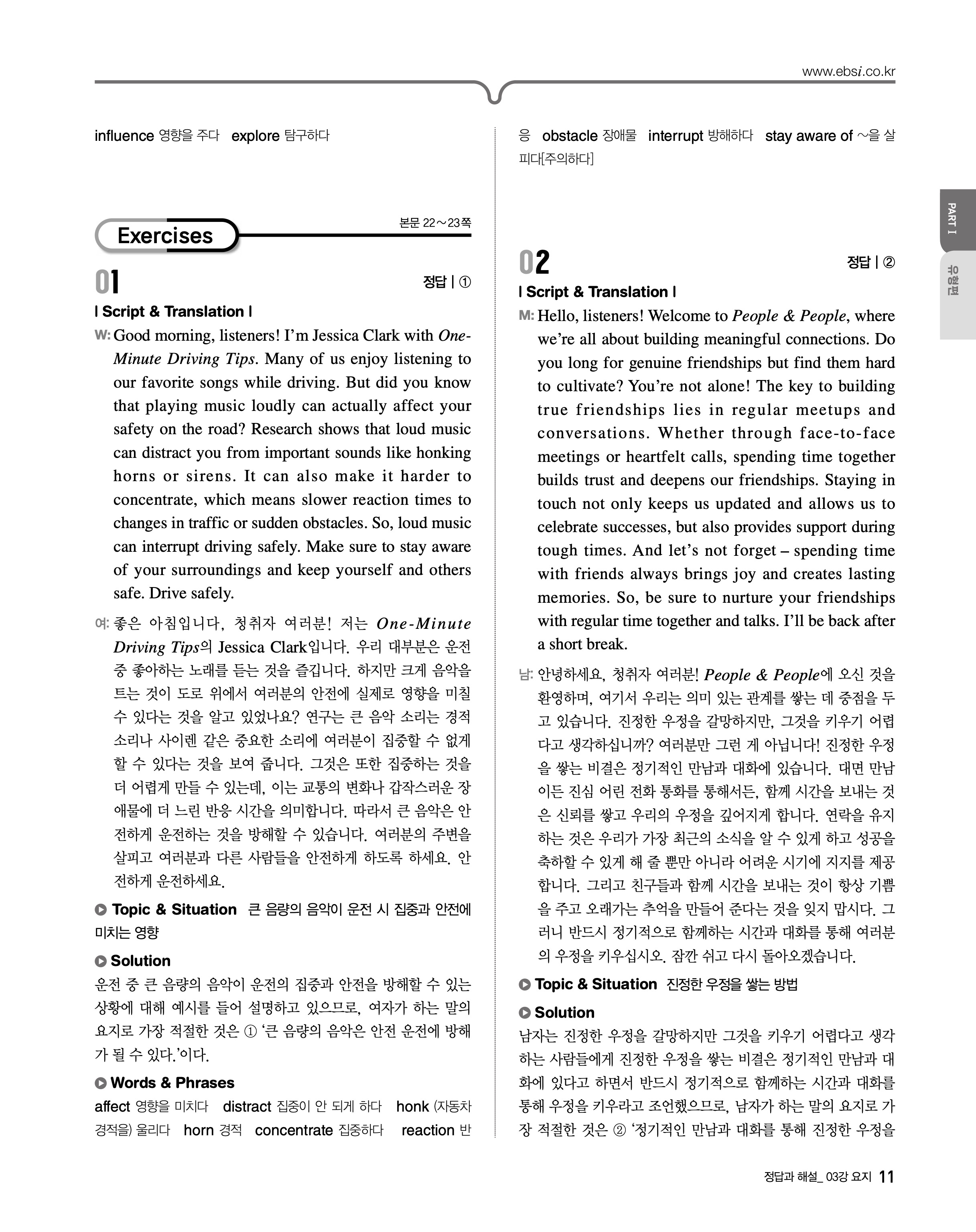 www.ebsi.co.kr

influence 영향을 주다 explore 탐구하다

Exercises

본문 22～23쪽

01

정답 | ①

| Script & Translation |

W: Good morning, listeners! I'm Jessica Clark with One-Minute Driving Tips. Many of us enjoy listening to our favorite songs while driving. But did you know that playing music loudly can actually affect your safety on the road? Research shows that loud music can distract you from important sounds like honking horns or sirens. It can also make it harder to concentrate, which means slower reaction times to changes in traffic or sudden obstacles. So, loud music can interrupt driving safely. Make sure to stay aware of your surroundings and keep yourself and others safe. Drive safely.

여: 좋은 아침입니다, 청취자 여러분! 저는 One-Minute Driving Tips의 Jessica Clark입니다. 우리 대부분은 운전 중 좋아하는 노래를 듣는 것을 즐깁니다. 하지만 크게 음악을 트는 것이 도로 위에서 여러분의 안전에 실제로 영향을 미칠 수 있다는 것을 알고 있었나요? 연구는 큰 음악 소리는 경적 소리나 사이렌 같은 중요한 소리에 여러분이 집중할 수 없게 할 수 있다는 것을 보여 줍니다. 그것은 또한 집중하는 것을 더 어렵게 만들 수 있는데, 이는 교통의 변화나 갑작스러운 장애물에 더 느린 반응 시간을 의미합니다. 따라서 큰 음악은 안전하게 운전하는 것을 방해할 수 있습니다. 여러분의 주변을 살피고 여러분과 다른 사람들을 안전하게 하도록 하세요. 안전하게 운전하세요.

Topic & Situation 큰 음량의 음악이 운전 시 집중과 안전에 미치는 영향

Solution
운전 중 큰 음량의 음악이 운전의 집중과 안전을 방해할 수 있는 상황에 대해 예시를 들어 설명하고 있으므로, 여자가 하는 말의 요지로 가장 적절한 것은 ① '큰 음량의 음악은 안전 운전에 방해가 될 수 있다.'이다.

Words & Phrases
affect 영향을 미치다 distract 집중이 안 되게 하다 honk (자동차 경적을) 울리다 horn 경적 concentrate 집중하다 reaction 반응 obstacle 장애물 interrupt 방해하다 stay aware of ~을 살피다[주의하다]

02

정답 | ②

| Script & Translation |

M: Hello, listeners! Welcome to People & People, where we're all about building meaningful connections. Do you long for genuine friendships but find them hard to cultivate? You're not alone! The key to building true friendships lies in regular meetups and conversations. Whether through face-to-face meetings or heartfelt calls, spending time together builds trust and deepens our friendships. Staying in touch not only keeps us updated and allows us to celebrate successes, but also provides support during tough times. And let's not forget – spending time with friends always brings joy and creates lasting memories. So, be sure to nurture your friendships with regular time together and talks. I'll be back after a short break.

남: 안녕하세요, 청취자 여러분! People & People에 오신 것을 환영하며, 여기서 우리는 의미 있는 관계를 쌓는 데 중점을 두고 있습니다. 진정한 우정을 갈망하지만, 그것을 키우기 어렵다고 생각하십니까? 여러분만 그런 게 아닙니다! 진정한 우정을 쌓는 비결은 정기적인 만남과 대화에 있습니다. 대면 만남이든 진심 어린 전화 통화를 통해서든, 함께 시간을 보내는 것은 신뢰를 쌓고 우리의 우정을 깊어지게 합니다. 연락을 유지하는 것은 우리가 가장 최근의 소식을 알 수 있게 하고 성공을 축하할 수 있게 해 줄 뿐만 아니라 어려운 시기에 지지를 제공합니다. 그리고 친구들과 함께 시간을 보내는 것이 항상 기쁨을 주고 오래가는 추억을 만들어 준다는 것을 잊지 맙시다. 그러니 반드시 정기적으로 함께하는 시간과 대화를 통해 여러분의 우정을 키우십시오. 잠깐 쉬고 다시 돌아오겠습니다.

Topic & Situation 진정한 우정을 쌓는 방법

Solution
남자는 진정한 우정을 갈망하지만 그것을 키우기 어렵다고 생각하는 사람들에게 진정한 우정을 쌓는 비결은 정기적인 만남과 대화에 있다고 하면서 반드시 정기적으로 함께하는 시간과 대화를 통해 우정을 키우라고 조언했으므로, 남자가 하는 말의 요지로 가장 적절한 것은 ② '정기적인 만남과 대화를 통해 진정한 우정을

PART I 유형편

정답과 해설_ 03강 요지 11